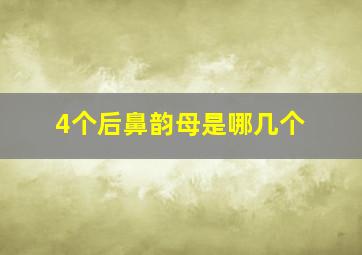 4个后鼻韵母是哪几个